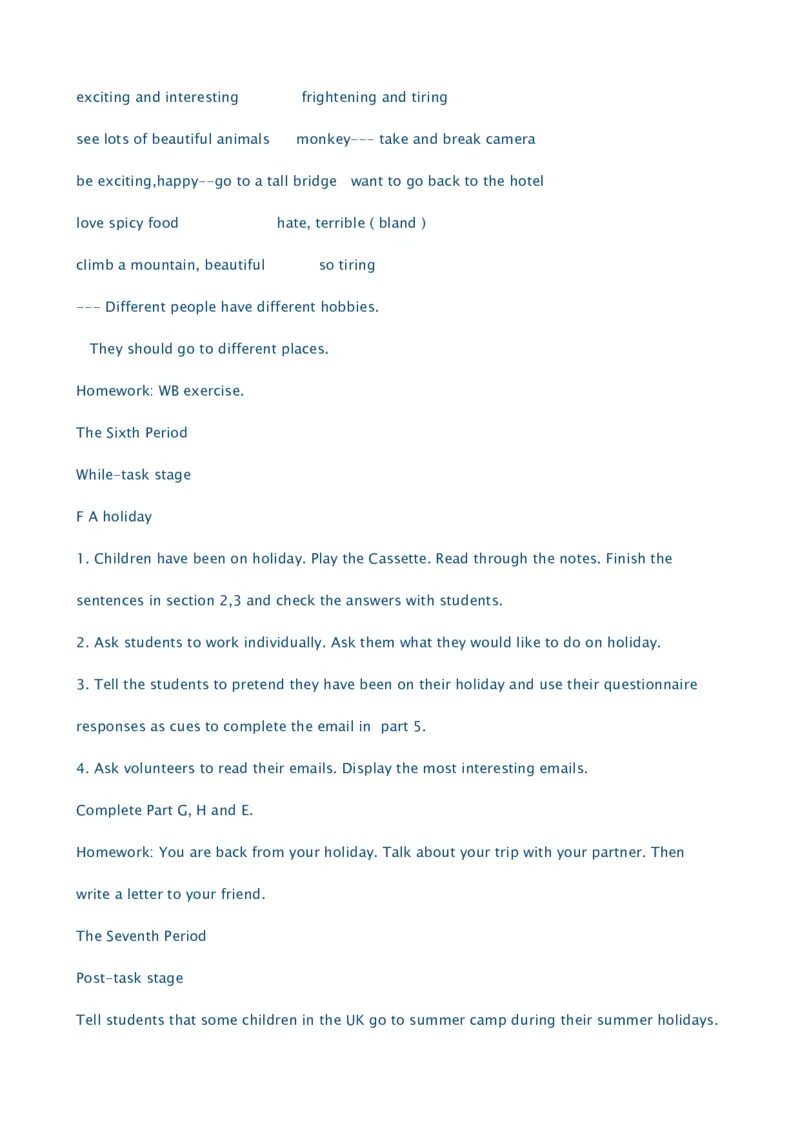 exciting and interesting frightening and tiring

see lots of beautiful animals monkey--- take and break camera

be exciting,happy--go to a tall bridge want to go back to the hotel

love spicy food hate, terrible ( bland )

climb a mountain, beautiful so tiring

--- Different people have different hobbies.

They should go to different places.

Homework: WB exercise.

The Sixth Period

While-task stage

F A holiday

1. Children have been on holiday. Play the Cassette. Read through the notes. Finish the sentences in section 2,3 and check the answers with students.

2. Ask students to work individually. Ask them what they would like to do on holiday.

3. Tell the students to pretend they have been on their holiday and use their questionnaire responses as cues to complete the email in part 5.

4. Ask volunteers to read their emails. Display the most interesting emails.

Complete Part G, H and E.

Homework: You are back from your holiday. Talk about your trip with your partner. Then write a letter to your friend.

The Seventh Period

Post-task stage

Tell students that some children in the UK go to summer camp during their summer holidays.